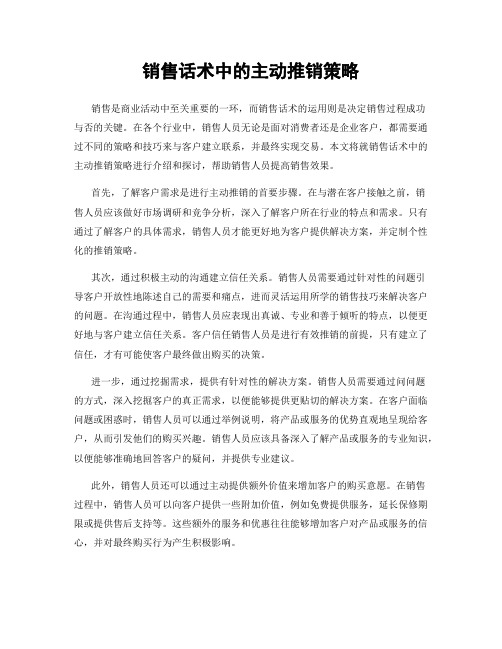 销售话术中的主动推销策略

销售是商业活动中至关重要的一环，而销售话术的运用则是决定销售过程成功与否的关键。在各个行业中，销售人员无论是面对消费者还是企业客户，都需要通过不同的策略和技巧来与客户建立联系，并最终实现交易。本文将就销售话术中的主动推销策略进行介绍和探讨，帮助销售人员提高销售效果。

首先，了解客户需求是进行主动推销的首要步骤。在与潜在客户接触之前，销售人员应该做好市场调研和竞争分析，深入了解客户所在行业的特点和需求。只有通过了解客户的具体需求，销售人员才能更好地为客户提供解决方案，并定制个性化的推销策略。

其次，通过积极主动的沟通建立信任关系。销售人员需要通过针对性的问题引导客户开放性地陈述自己的需要和痛点，进而灵活运用所学的销售技巧来解决客户的问题。在沟通过程中，销售人员应表现出真诚、专业和善于倾听的特点，以便更好地与客户建立信任关系。客户信任销售人员是进行有效推销的前提，只有建立了信任，才有可能使客户最终做出购买的决策。

进一步，通过挖掘需求，提供有针对性的解决方案。销售人员需要通过问问题的方式，深入挖掘客户的真正需求，以便能够提供更贴切的解决方案。在客户面临问题或困惑时，销售人员可以通过举例说明，将产品或服务的优势直观地呈现给客户，从而引发他们的购买兴趣。销售人员应该具备深入了解产品或服务的专业知识，以便能够准确地回答客户的疑问，并提供专业建议。

此外，销售人员还可以通过主动提供额外价值来增加客户的购买意愿。在销售过程中，销售人员可以向客户提供一些附加价值，例如免费提供服务，延长保修期限或提供售后支持等。这些额外的服务和优惠往往能够增加客户对产品或服务的信心，并对最终购买行为产生积极影响。